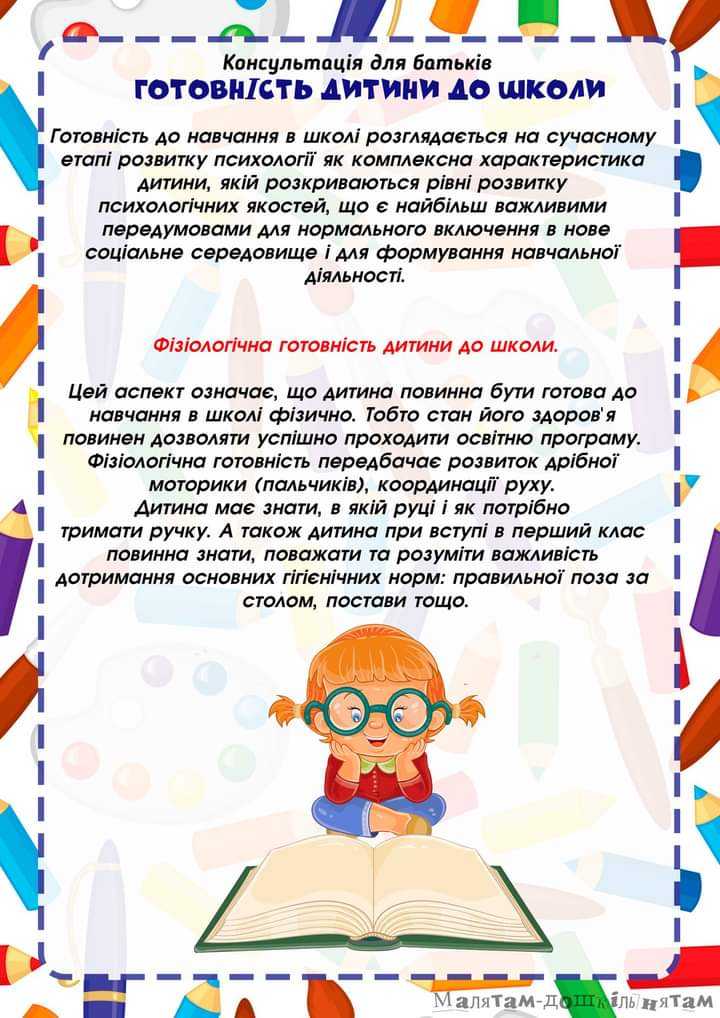 Консультація для батьків
ГОТОВНІСТЬ ДИТИНИ ДО ШКОЛИ

Готовність до навчання в школі розглядається на сучасному етапі розвитку психології як комплексна характеристика дитини, якій розкриваються рівні розвитку психологічних якостей, що є найбільш важливими передумовами для нормального включення в нове соціальне середовище і для формування навчальної діяльності.

Фізіологічна готовність дитини до школи.

Цей аспект означає, що дитина повинна бути готова до навчання в школі фізично. Тобто стан його здоров'я повинен дозволяти успішно проходити освітню програму. Фізіологічна готовність передбачає розвиток дрібної моторики (пальчиків), координації руху.
Дитина має знати, в якій руці і як потрібно тримати ручку. А також дитина при вступі в перший клас повинна знати, поважати та розуміти важливість дотримання основних гігієнічних норм: правильної поза за столом, постави тощо.

Малятам-дошкільнятам